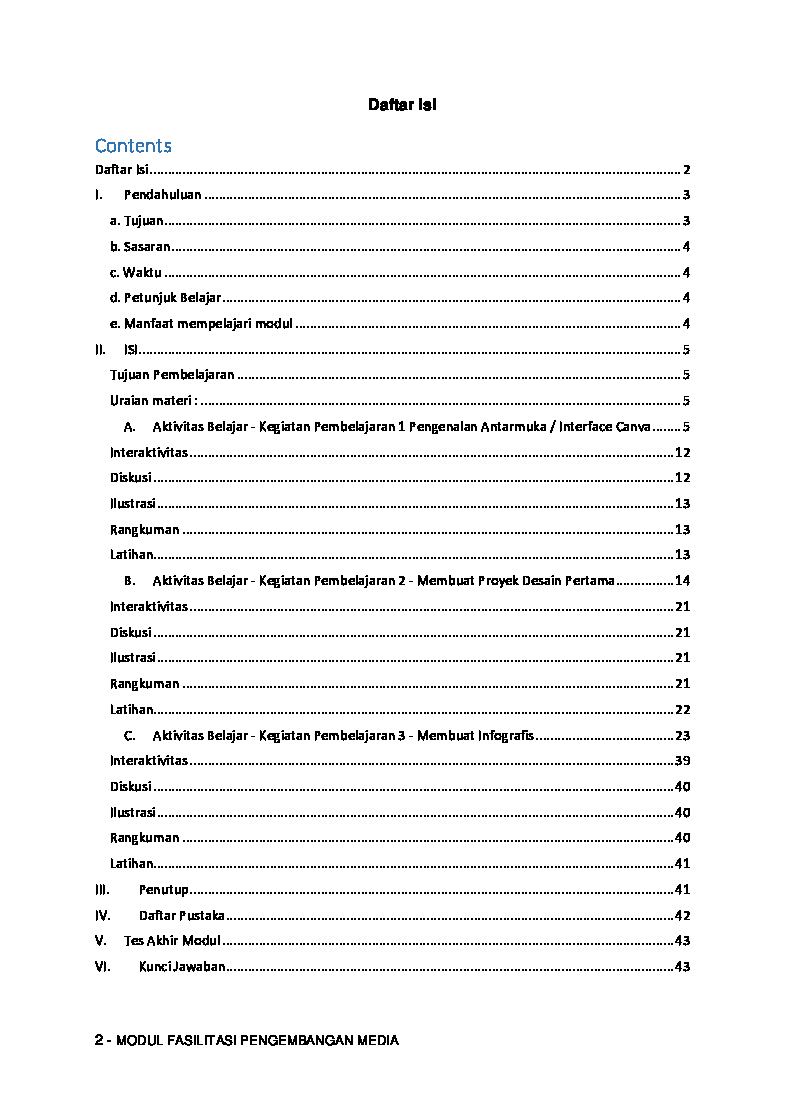 Daftar Isi

Contents

Daftar Isi 2

I. Pendahuluan 3

a. Tujuan 3

b. Sasaran 4

c. Waktu 4

d. Petunjuk Belajar 4

e. Manfaat mempelajari modul 4

II. ISI 5

Tujuan Pembelajaran 5

Uraian materi : 5

A. Aktivitas Belajar - Kegiatan Pembelajaran 1 Pengenalan Antarmuka / Interface Canva 5

Interaktivitas 12

Diskusi 12

Ilustrasi 13

Rangkuman 13

Latihan 13

B. Aktivitas Belajar - Kegiatan Pembelajaran 2 - Membuat Proyek Desain Pertama 14

Interaktivitas 21

Diskusi 21

Ilustrasi 21

Rangkuman 21

Latihan 22

C. Aktivitas Belajar - Kegiatan Pembelajaran 3 - Membuat Infografis 23

Interaktivitas 39

Diskusi 40

Ilustrasi 40

Rangkuman 40

Latihan 41

III. Penutup 41

IV. Daftar Pustaka 42

V. Tes Akhir Modul 43

VI. Kunci Jawaban 43

2 - MODUL FASILITASI PENGEMBANGAN MEDIA